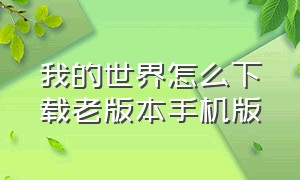 我的世界怎么下载老版本手机版